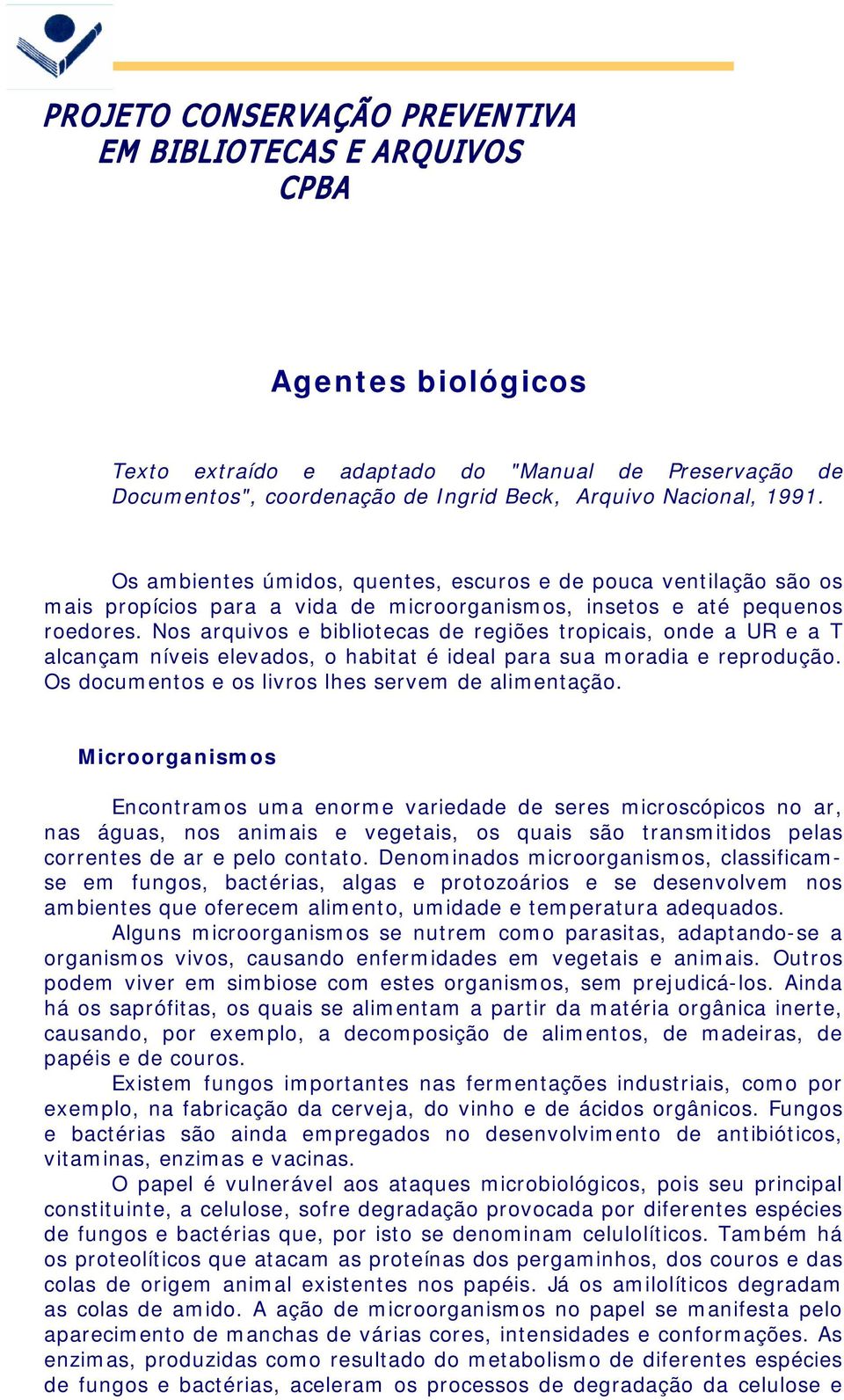 PROJETO CONSERVAÇÃO PREVENTIVA
EM BIBLIOTECAS E ARQUIVOS
CPBA

Agentes biológicos

Texto extraído e adaptado do "Manual de Preservação de Documentos", coordenação de Ingrid Beck, Arquivo Nacional, 1991.

Os ambientes úmidos, quentes, escuros e de pouca ventilação são os mais propícios para a vida de microorganismos, insetos e até pequenos roedores. Nos arquivos e bibliotecas de regiões tropicais, onde a UR e a T alcançam níveis elevados, o habitat é ideal para sua moradia e reprodução. Os documentos e os livros lhes servem de alimentação.

Microorganismos

Encontramos uma enorme variedade de seres microscópicos no ar, nas águas, nos animais e vegetais, os quais são transmitidos pelas correntes de ar e pelo contato. Denominados microorganismos, classificam-se em fungos, bactérias, algas e protozoários e se desenvolvem nos ambientes que oferecem alimento, umidade e temperatura adequados.

Alguns microorganismos se nutrem como parasitas, adaptando-se a organismos vivos, causando enfermidades em vegetais e animais. Outros podem viver em simbiose com estes organismos, sem prejudicá-los. Ainda há os saprófitas, os quais se alimentam a partir da matéria orgânica inerte, causando, por exemplo, a decomposição de alimentos, de madeiras, de papéis e de couros.

Existem fungos importantes nas fermentações industriais, como por exemplo, na fabricação da cerveja, do vinho e de ácidos orgânicos. Fungos e bactérias são ainda empregados no desenvolvimento de antibióticos, vitaminas, enzimas e vacinas.

O papel é vulnerável aos ataques microbiológicos, pois seu principal constituinte, a celulose, sofre degradação provocada por diferentes espécies de fungos e bactérias que, por isto se denominam celulolíticos. Também há os proteolíticos que atacam as proteínas dos pergaminhos, dos couros e das colas de origem animal existentes nos papéis. Já os amilolíticos degradam as colas de amido. A ação de microorganismos no papel se manifesta pelo aparecimento de manchas de várias cores, intensidades e conformações. As enzimas, produzidas como resultado do metabolismo de diferentes espécies de fungos e bactérias, aceleram os processos de degradação da celulose e